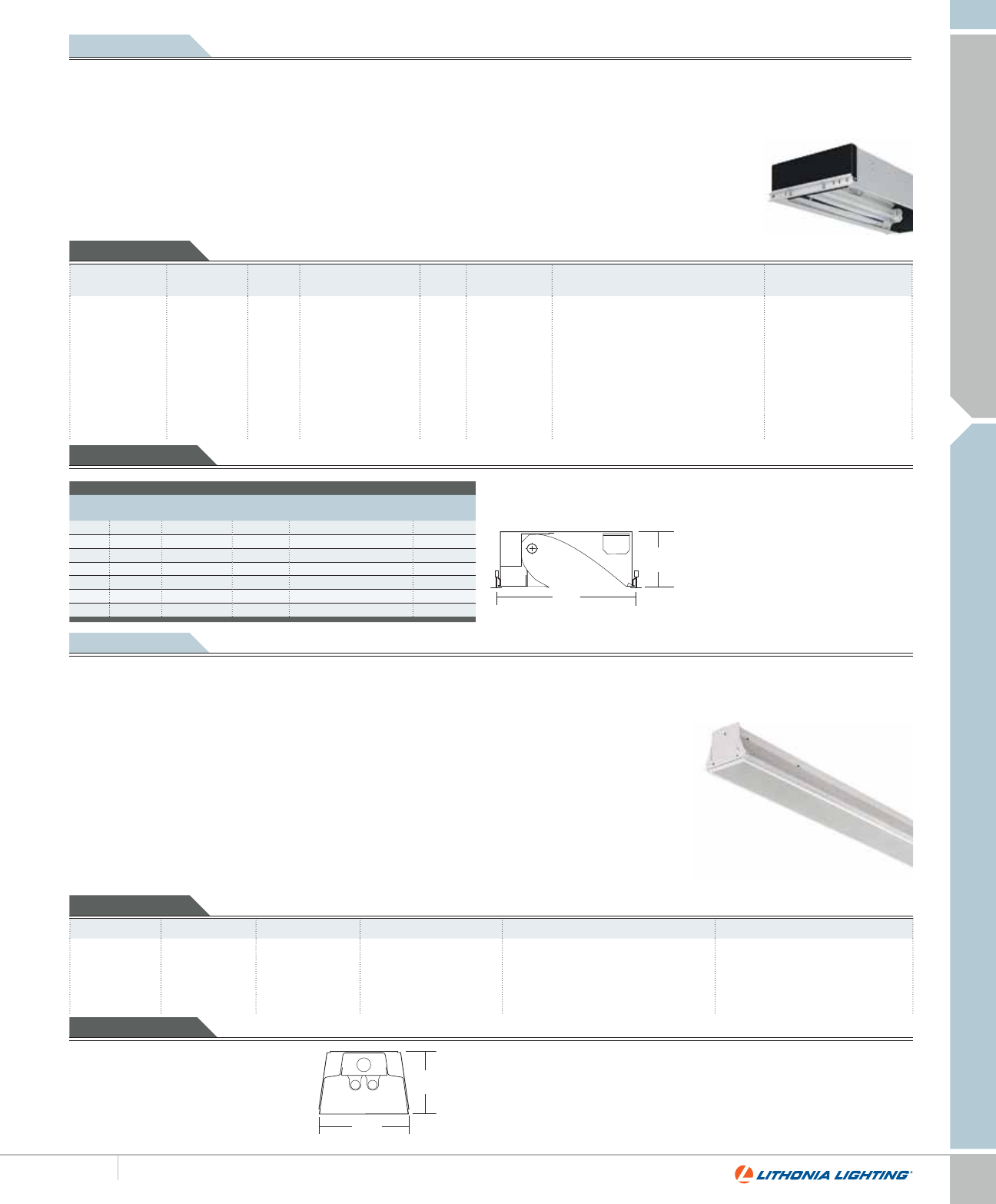 LITHONIA LIGHTING®